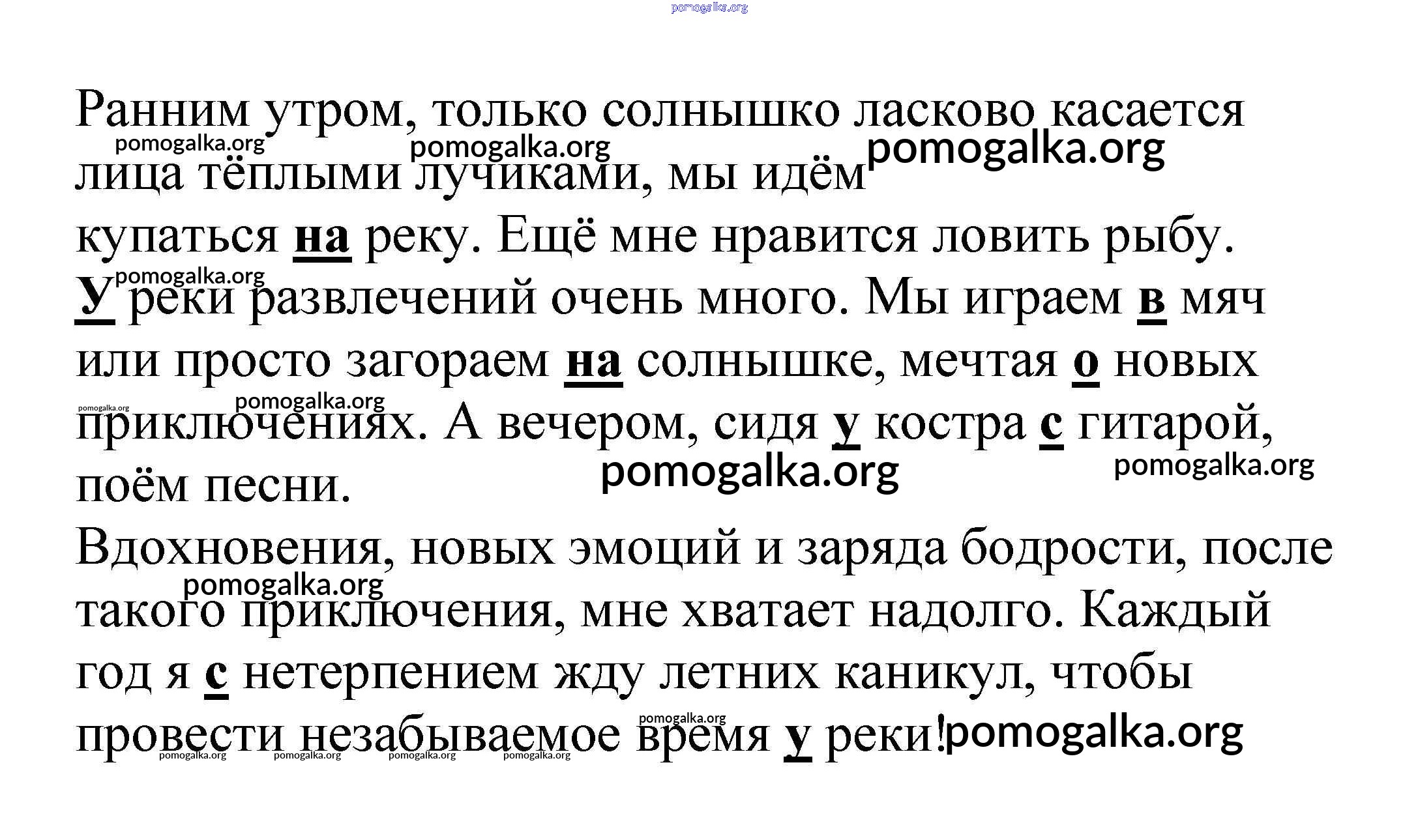 Ранним утром, только солнышко ласково касается лица тёплыми лучиками, мы идём купаться на реку. Ещё мне нравится ловить рыбу. У реки развлечений очень много. Мы играем в мяч или просто загораем на солнышке, мечтая о новых приключениях. А вечером, сидя у костра с гитарой, поём песни.

Вдохновения, новых эмоций и заряда бодрости, после такого приключения, мне хватает надолго. Каждый год я с нетерпением жду летних каникул, чтобы провести незабываемое время у реки!

pomogalka.org